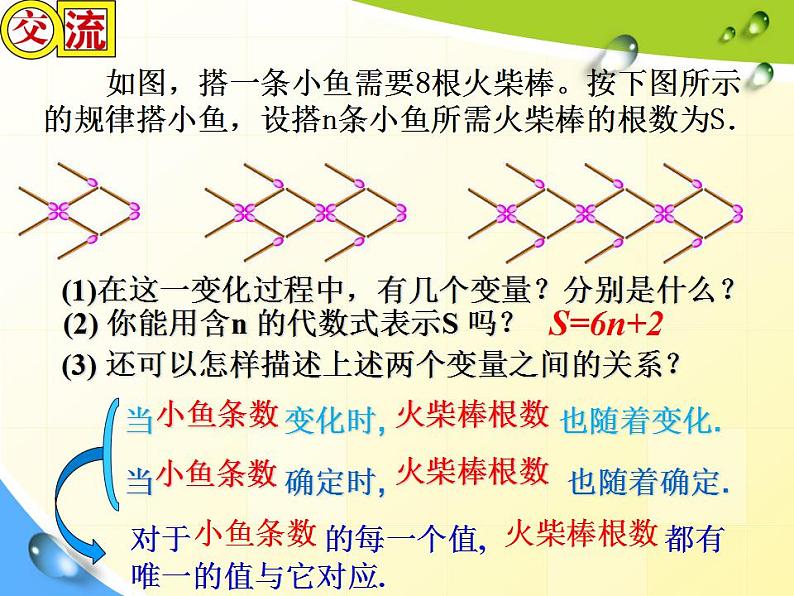 交流

如图，搭一条小鱼需要8根火柴棒。按下图所示的规律搭小鱼，设搭n条小鱼所需火柴棒的根数为S.

(1)在这一变化过程中，有几个变量？分别是什么？

(2)你能用含n的代数式表示S吗？ $S=6n+2$

(3)还可以怎样描述上述两个变量之间的关系？

当小鱼条数变化时，火柴棒根数也随着变化.

当小鱼条数确定时，火柴棒根数也随着确定.

对于小鱼条数的每一个值，火柴棒根数都有唯一的值与它对应.